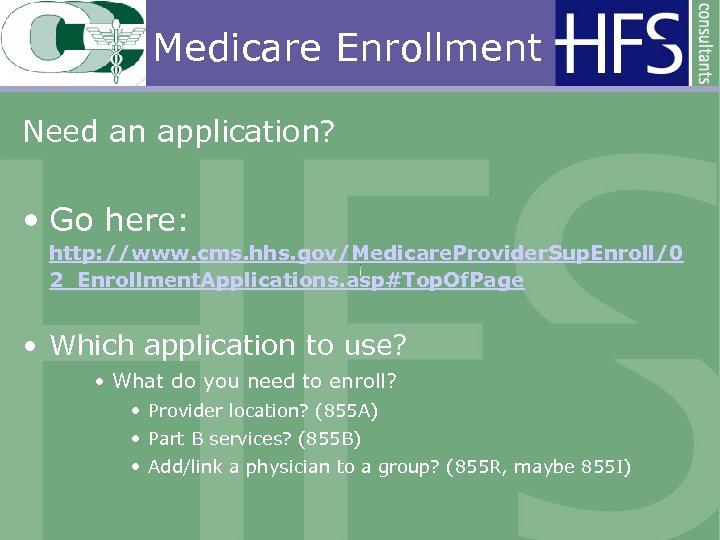 Medicare Enrollment

HFS consultants

Need an application?

• Go here: http://www.cms.hhs.gov/MedicareProviderSupEnroll/02_EnrollmentApplications.asp#TopOfPage

• Which application to use?
  • What do you need to enroll?
    • Provider location? (855A)
    • Part B services? (855B)
    • Add/link a physician to a group? (855R, maybe 855I)